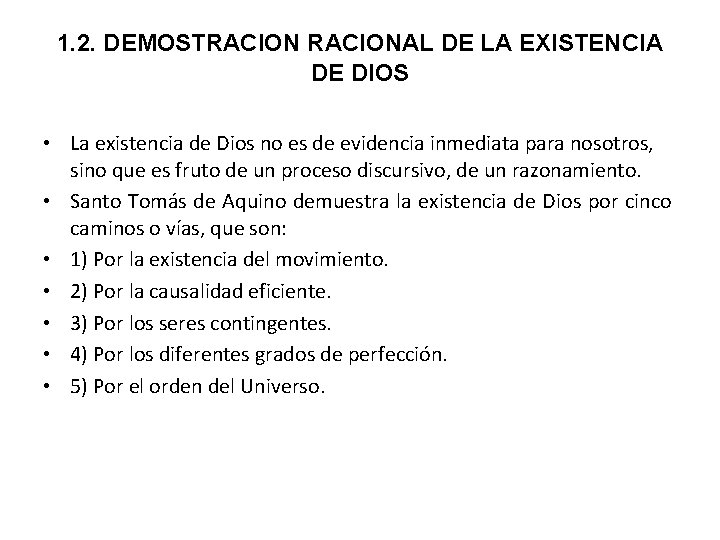 1.2. DEMOSTRACION RACIONAL DE LA EXISTENCIA DE DIOS

• La existencia de Dios no es de evidencia inmediata para nosotros, sino que es fruto de un proceso discursivo, de un razonamiento.
• Santo Tomás de Aquino demuestra la existencia de Dios por cinco caminos o vías, que son:
• 1) Por la existencia del movimiento.
• 2) Por la causalidad eficiente.
• 3) Por los seres contingentes.
• 4) Por los diferentes grados de perfección.
• 5) Por el orden del Universo.